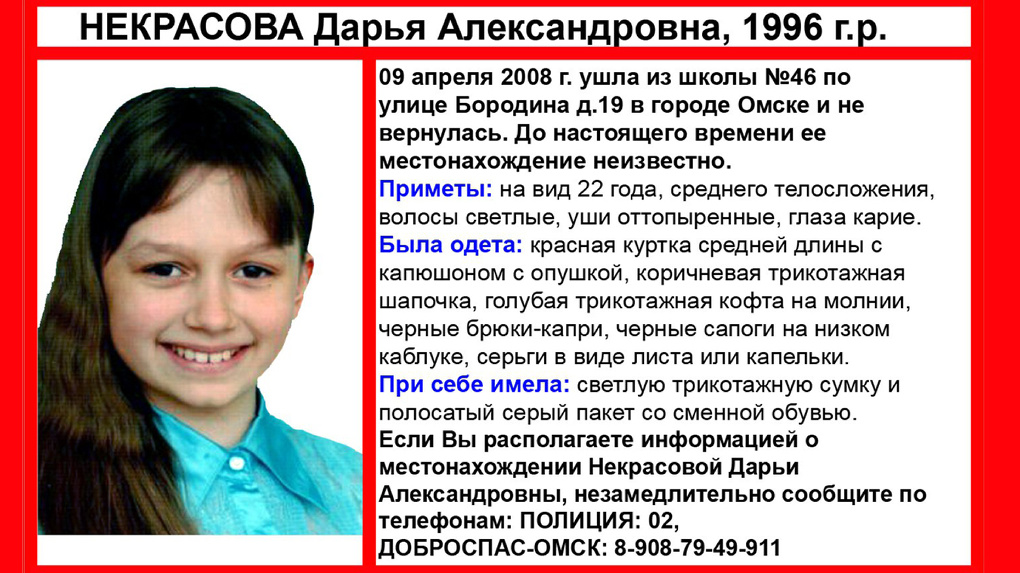 НЕКРАСОВА Дарья Александровна, 1996 г.р.

09 апреля 2008 г. ушла из школы №46 по улице Бородина д.19 в городе Омске и не вернулась. До настоящего времени ее местонахождение неизвестно.

Приметы: на вид 22 года, среднего телосложения, волосы светлые, уши оттопыренные, глаза карие.

Была одета: красная куртка средней длины с капюшоном с опушкой, коричневая трикотажная шапочка, голубая трикотажная кофта на молнии, черные брюки-капри, черные сапоги на низком каблуке, серьги в виде листа или капельки.

При себе имела: светлую трикотажную сумку и полосатый серый пакет со сменной обувью.

Если Вы располагаете информацией о местонахождении Некрасовой Дарьи Александровны, незамедлительно сообщите по телефонам: ПОЛИЦИЯ: 02, ДОБРОСПАС-ОМСК: 8-908-79-49-911